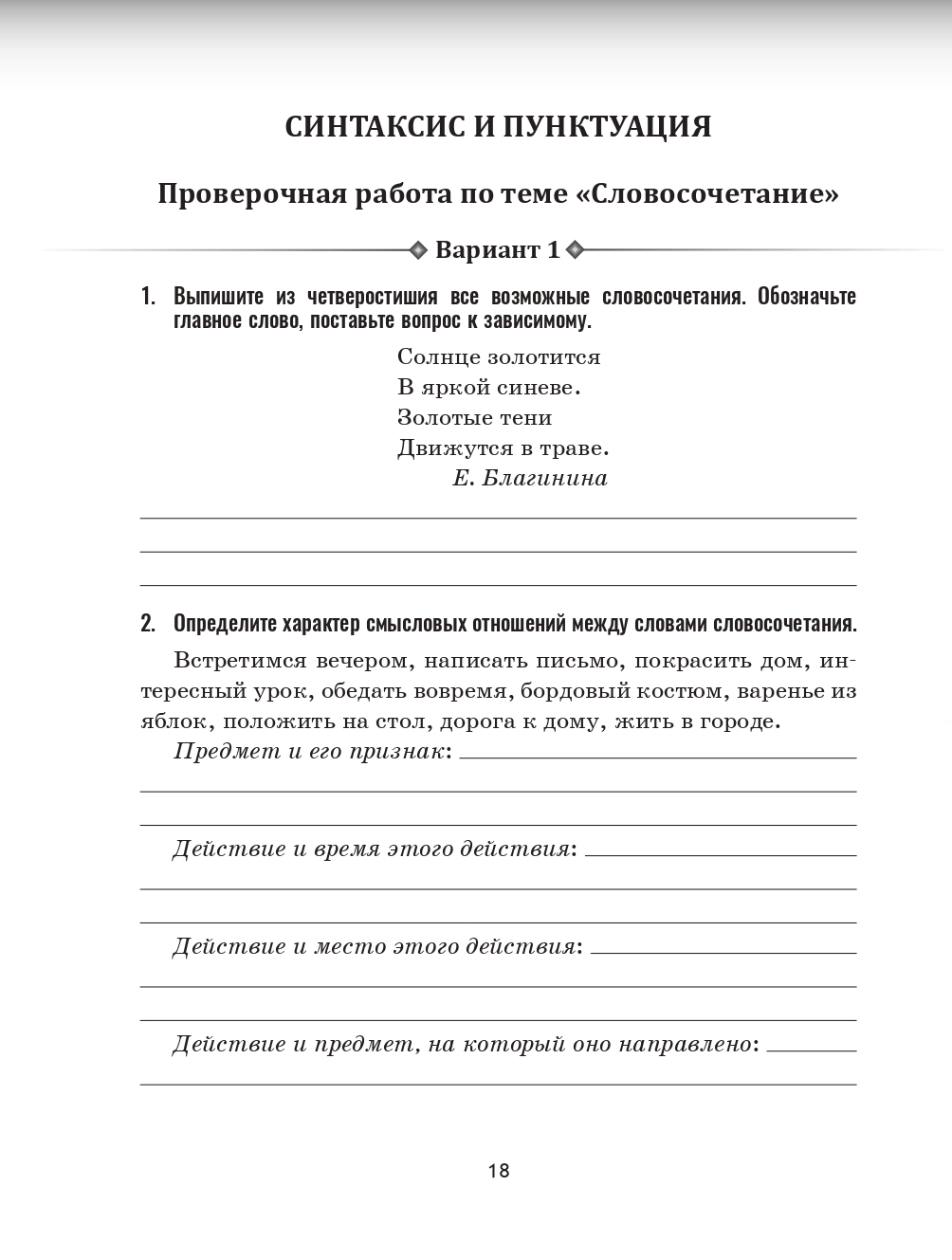 СИНТАКСИС И ПУНКТУАЦИЯ

Проверочная работа по теме «Словосочетание»

Вариант 1

1. Выпишите из четверостишия все возможные словосочетания. Обозначьте главное слово, поставьте вопрос к зависимому.

Солнце золотится
В яркой синеве.
Золотые тени
Движутся в траве.
Е. Благинина

2. Определите характер смысловых отношений между словами словосочетания.

Встретимся вечером, написать письмо, покрасить дом, интересный урок, обедать вовремя, бордовый костюм, варенье из яблок, положить на стол, дорога к дому, жить в городе.

Предмет и его признак:

Действие и время этого действия:

Действие и место этого действия:

Действие и предмет, на который оно направлено:

18